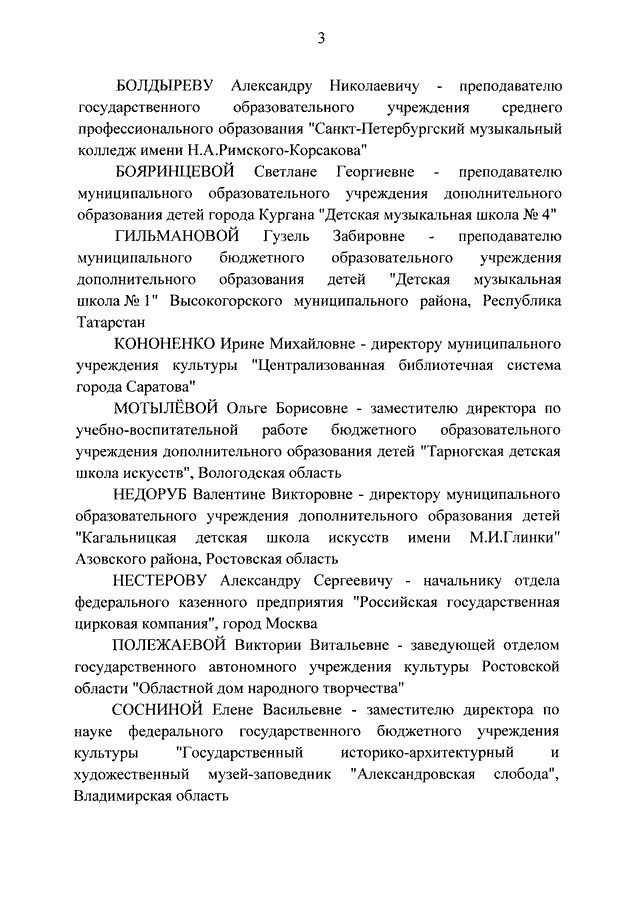 3

БОЛДЫРЕВУ Александру Николаевичу - преподавателю государственного образовательного учреждения среднего профессионального образования "Санкт-Петербургский музыкальный колледж имени Н.А.Римского-Корсакова"

БОЯРИНЦЕВОЙ Светлане Георгиевне - преподавателю муниципального образовательного учреждения дополнительного образования детей города Кургана "Детская музыкальная школа № 4"

ГИЛЬМАНОВОЙ Гузель Забировне - преподавателю муниципального бюджетного образовательного учреждения дополнительного образования детей "Детская музыкальная школа № 1" Высокогорского муниципального района, Республика Татарстан

КОНОНЕНКО Ирине Михайловне - директору муниципального учреждения культуры "Централизованная библиотечная система города Саратова"

МОТЫЛЁВОЙ Ольге Борисовне - заместителю директора по учебно-воспитательной работе бюджетного образовательного учреждения дополнительного образования детей "Тарногская детская школа искусств", Вологодская область

НЕДОРУБ Валентине Викторовне - директору муниципального образовательного учреждения дополнительного образования детей "Кагальницкая детская школа искусств имени М.И.Глинки" Азовского района, Ростовская область

НЕСТЕРОВУ Александру Сергеевичу - начальнику отдела федерального казенного предприятия "Российская государственная цирковая компания", город Москва

ПОЛЕЖАЕВОЙ Виктории Витальевне - заведующей отделом государственного автономного учреждения культуры Ростовской области "Областной дом народного творчества"

СОСНИНОЙ Елене Васильевне - заместителю директора по науке федерального государственного бюджетного учреждения культуры "Государственный историко-архитектурный и художественный музей-заповедник "Александровская слобода", Владимирская область